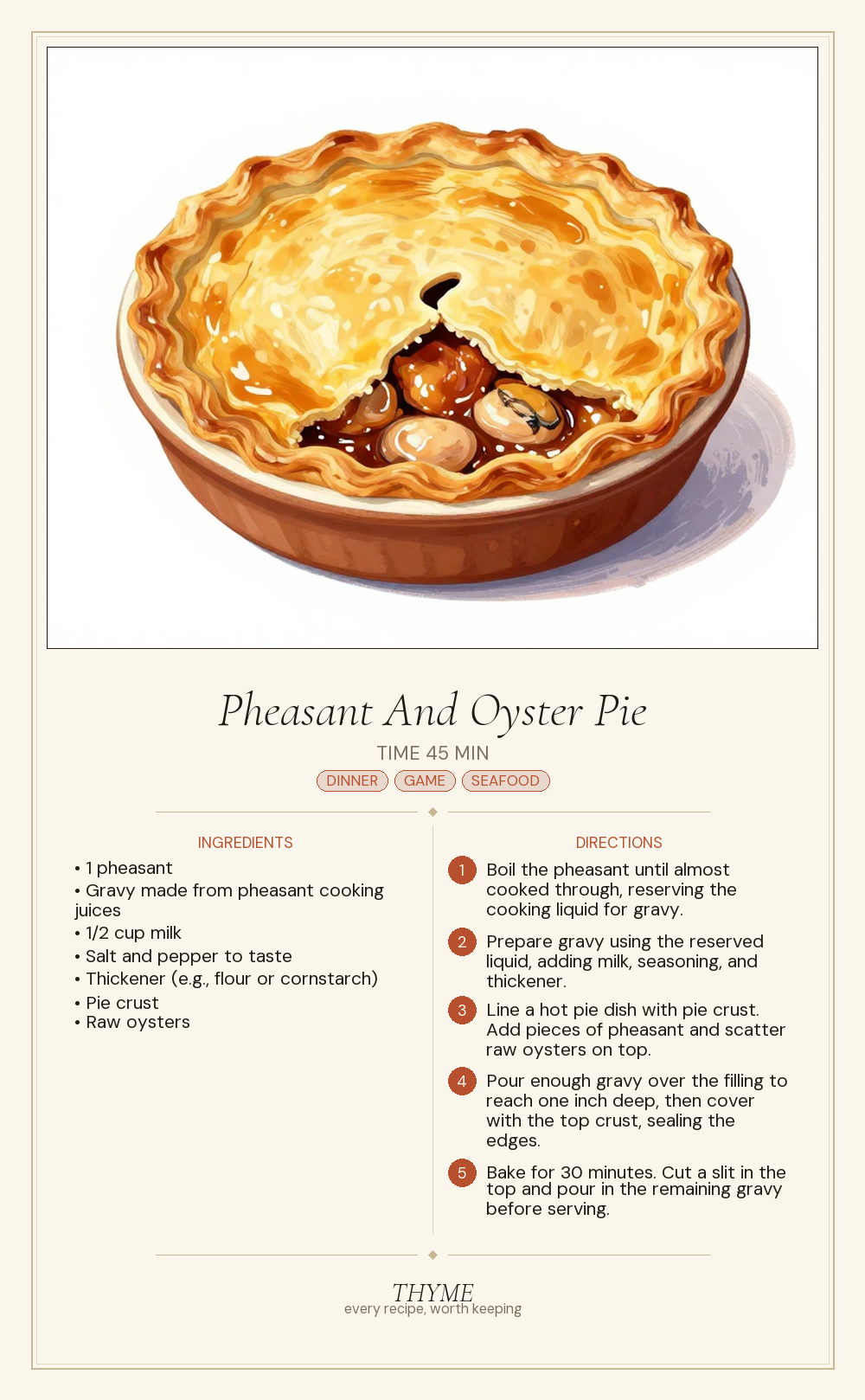 Pheasant And Oyster Pie

TIME 45 MIN

DINNER GAME SEAFOOD

INGREDIENTS

• 1 pheasant
• Gravy made from pheasant cooking juices
• 1/2 cup milk
• Salt and pepper to taste
• Thickener (e.g., flour or cornstarch)
• Pie crust
• Raw oysters

DIRECTIONS

1 Boil the pheasant until almost cooked through, reserving the cooking liquid for gravy.

2 Prepare gravy using the reserved liquid, adding milk, seasoning, and thickener.

3 Line a hot pie dish with pie crust. Add pieces of pheasant and scatter raw oysters on top.

4 Pour enough gravy over the filling to reach one inch deep, then cover with the top crust, sealing the edges.

5 Bake for 30 minutes. Cut a slit in the top and pour in the remaining gravy before serving.

THYME
every recipe, worth keeping